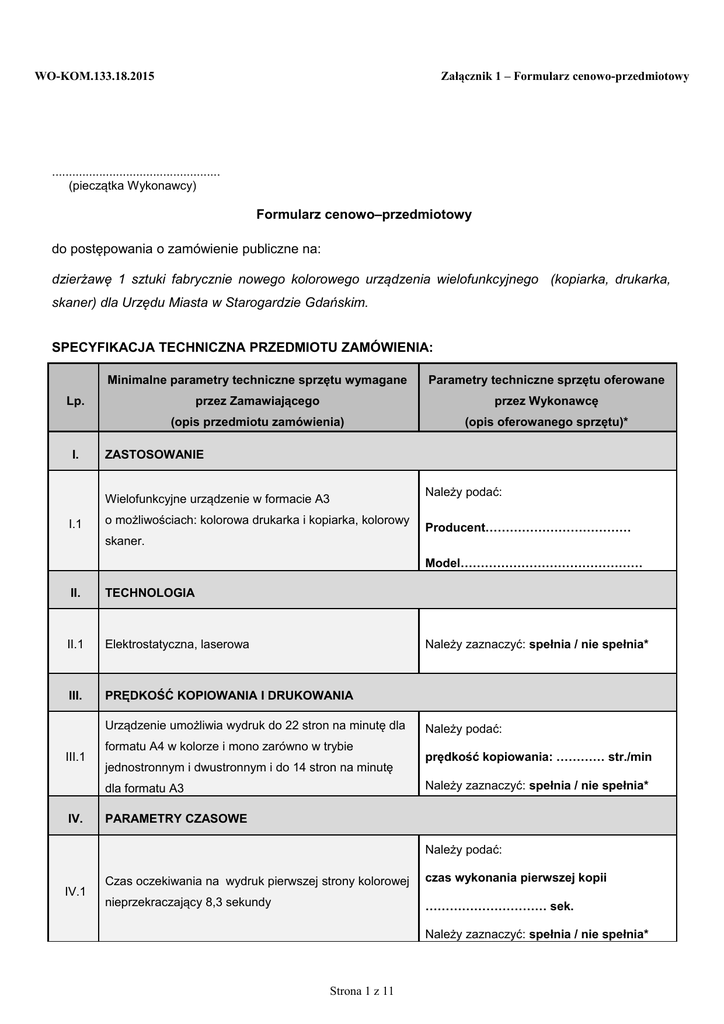 WO-KOM.133.18.2015

Załącznik 1 – Formularz cenowo-przedmiotowy

.................................................
(pieczątka Wykonawcy)

Formularz cenowo–przedmiotowy

do postępowania o zamówienie publiczne na:

dzierżawę 1 sztuki fabrycznie nowego kolorowego urządzenia wielofunkcyjnego (kopiarka, drukarka, skaner) dla Urzędu Miasta w Starogardzie Gdańskim.

SPECYFIKACJA TECHNICZNA PRZEDMIOTU ZAMÓWIENIA:

| Lp. | Minimalne parametry techniczne sprzętu wymagane przez Zamawiającego (opis przedmiotu zamówienia) | Parametry techniczne sprzętu oferowane przez Wykonawcę (opis oferowanego sprzętu)* |
|---|---|---|
| I. | ZASTOSOWANIE | |
| I.1 | Wielofunkcyjne urządzenie w formacie A3 o możliwościach: kolorowa drukarka i kopiarka, kolorowy skaner. | Należy podać: Producent……………………………… Model……………………………………… |
| II. | TECHNOLOGIA | |
| II.1 | Elektrostatyczna, laserowa | Należy zaznaczyć: spełnia / nie spełnia* |
| III. | PRĘDKOŚĆ KOPIOWANIA I DRUKOWANIA | |
| III.1 | Urządzenie umożliwia wydruk do 22 stron na minutę dla formatu A4 w kolorze i mono zarówno w trybie jednostronnym i dwustronnym i do 14 stron na minutę dla formatu A3 | Należy podać: prędkość kopiowania: ………… str./min Należy zaznaczyć: spełnia / nie spełnia* |
| IV. | PARAMETRY CZASOWE | |
| IV.1 | Czas oczekiwania na wydruk pierwszej strony kolorowej nieprzekraczający 8,3 sekundy | Należy podać: czas wykonania pierwszej kopii ………………………… sek. Należy zaznaczyć: spełnia / nie spełnia* |

Strona 1 z 11